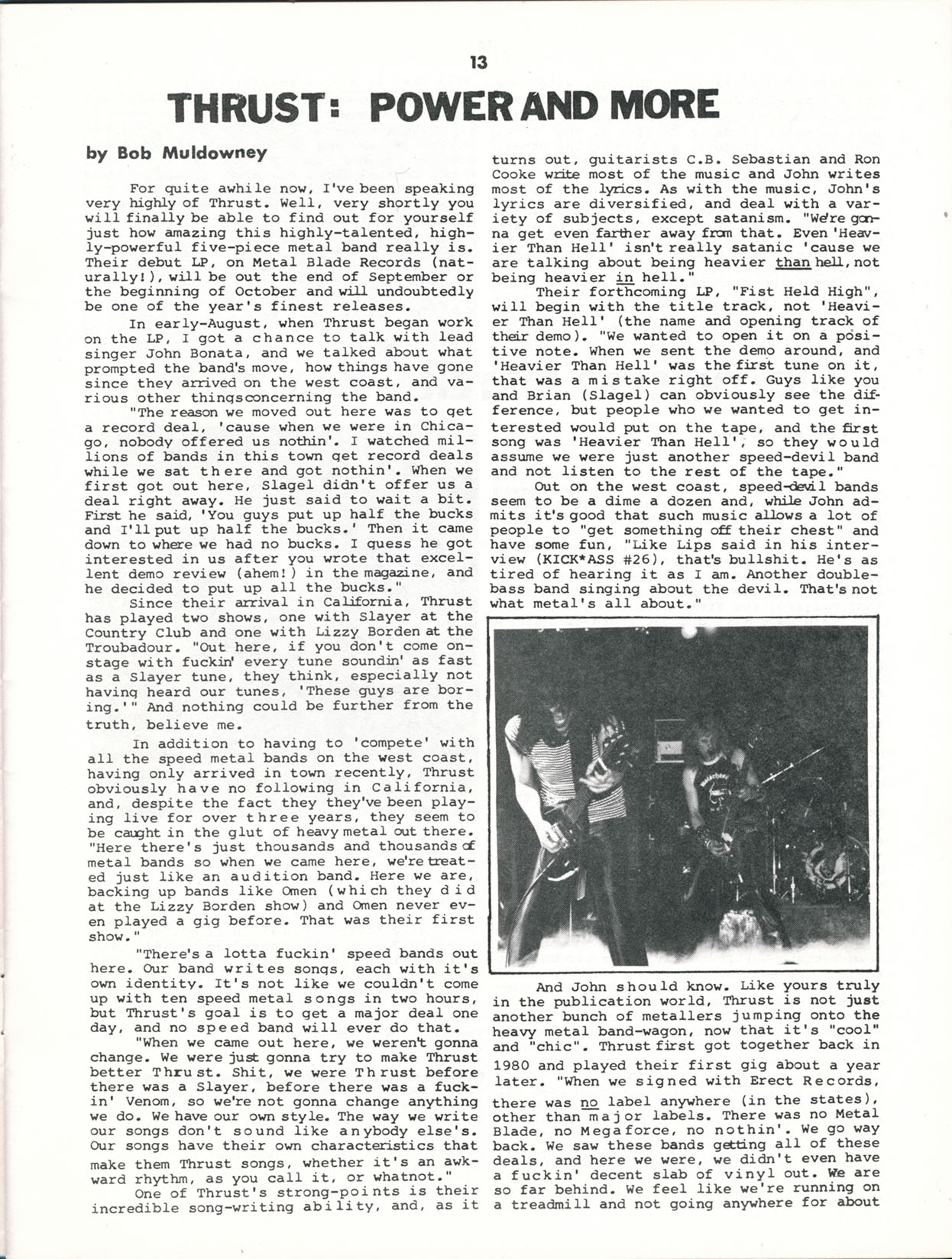 13

THRUST: POWER AND MORE

by Bob Muldowney

For quite awhile now, I've been speaking very highly of Thrust. Well, very shortly you will finally be able to find out for yourself just how amazing this highly-talented, highly-powerful five-piece metal band really is. Their debut LP, on Metal Blade Records (naturally!), will be out the end of September or the beginning of October and will undoubtedly be one of the year's finest releases.

In early-August, when Thrust began work on the LP, I got a chance to talk with lead singer John Bonata, and we talked about what prompted the band's move, how things have gone since they arrived on the west coast, and various other thingsconcerning the band.

"The reason we moved out here was to get a record deal, 'cause when we were in Chicago, nobody offered us nothin'. I watched millions of bands in this town get record deals while we sat there and got nothin'. When we first got out here, Slagel didn't offer us a deal right away. He just said to wait a bit. First he said, 'You guys put up half the bucks and I'll put up half the bucks.' Then it came down to where we had no bucks. I guess he got interested in us after you wrote that excellent demo review (ahem!) in the magazine, and he decided to put up all the bucks."

Since their arrival in California, Thrust has played two shows, one with Slayer at the Country Club and one with Lizzy Borden at the Troubadour. "Out here, if you don't come onstage with fuckin' every tune soundin' as fast as a Slayer tune, they think, especially not having heard our tunes, 'These guys are boring.'" And nothing could be further from the truth, believe me.

In addition to having to 'compete' with all the speed metal bands on the west coast, having only arrived in town recently, Thrust obviously have no following in California, and, despite the fact they they've been playing live for over three years, they seem to be caught in the glut of heavy metal out there. "Here there's just thousands and thousands of metal bands so when we came here, we're treated just like an audition band. Here we are, backing up bands like Omen (which they did at the Lizzy Borden show) and Omen never even played a gig before. That was their first show."

"There's a lotta fuckin' speed bands out here. Our band writes songs, each with it's own identity. It's not like we couldn't come up with ten speed metal songs in two hours, but Thrust's goal is to get a major deal one day, and no speed band will ever do that.

"When we came out here, we weren't gonna change. We were just gonna try to make Thrust better Thrust. Shit, we were Thrust before there was a Slayer, before there was a fuckin' Venom, so we're not gonna change anything we do. We have our own style. The way we write our songs don't sound like anybody else's. Our songs have their own characteristics that make them Thrust songs, whether it's an awkward rhythm, as you call it, or whatnot."

One of Thrust's strong-points is their incredible song-writing ability, and, as it turns out, guitarists C.B. Sebastian and Ron Cooke write most of the music and John writes most of the lyrics. As with the music, John's lyrics are diversified, and deal with a variety of subjects, except satanism. "We're gonna get even farther away from that. Even 'Heavier Than Hell' isn't really satanic 'cause we are talking about being heavier than hell, not being heavier in hell."

Their forthcoming LP, "Fist Held High", will begin with the title track, not 'Heavier Than Hell' (the name and opening track of their demo). "We wanted to open it on a positive note. When we sent the demo around, and 'Heavier Than Hell' was the first tune on it, that was a mistake right off. Guys like you and Brian (Slagel) can obviously see the difference, but people who we wanted to get interested would put on the tape, and the first song was 'Heavier Than Hell', so they would assume we were just another speed-devil band and not listen to the rest of the tape."

Out on the west coast, speed-devil bands seem to be a dime a dozen and, while John admits it's good that such music allows a lot of people to "get something off their chest" and have some fun, "Like Lips said in his interview (KICK*ASS #26), that's bullshit. He's as tired of hearing it as I am. Another double-bass band singing about the devil. That's not what metal's all about."

And John should know. Like yours truly in the publication world, Thrust is not just another bunch of metallers jumping onto the heavy metal band-wagon, now that it's "cool" and "chic". Thrust first got together back in 1980 and played their first gig about a year later. "When we signed with Erect Records, there was no label anywhere (in the states), other than major labels. There was no Metal Blade, no Megaforce, no nothin'. We go way back. We saw these bands getting all of these deals, and here we were, we didn't even have a fuckin' decent slab of vinyl out. We are so far behind. We feel like we're running on a treadmill and not going anywhere for about